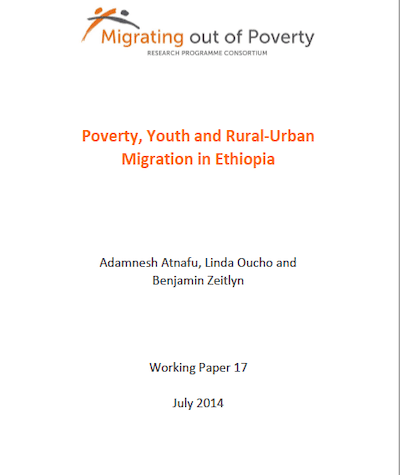 Migrating out of Poverty
RESEARCH PROGRAMME CONSORTIUM

Poverty, Youth and Rural-Urban Migration in Ethiopia

Adamnesh Atnafu, Linda Oucho and Benjamin Zeitlyn

Working Paper 17

July 2014